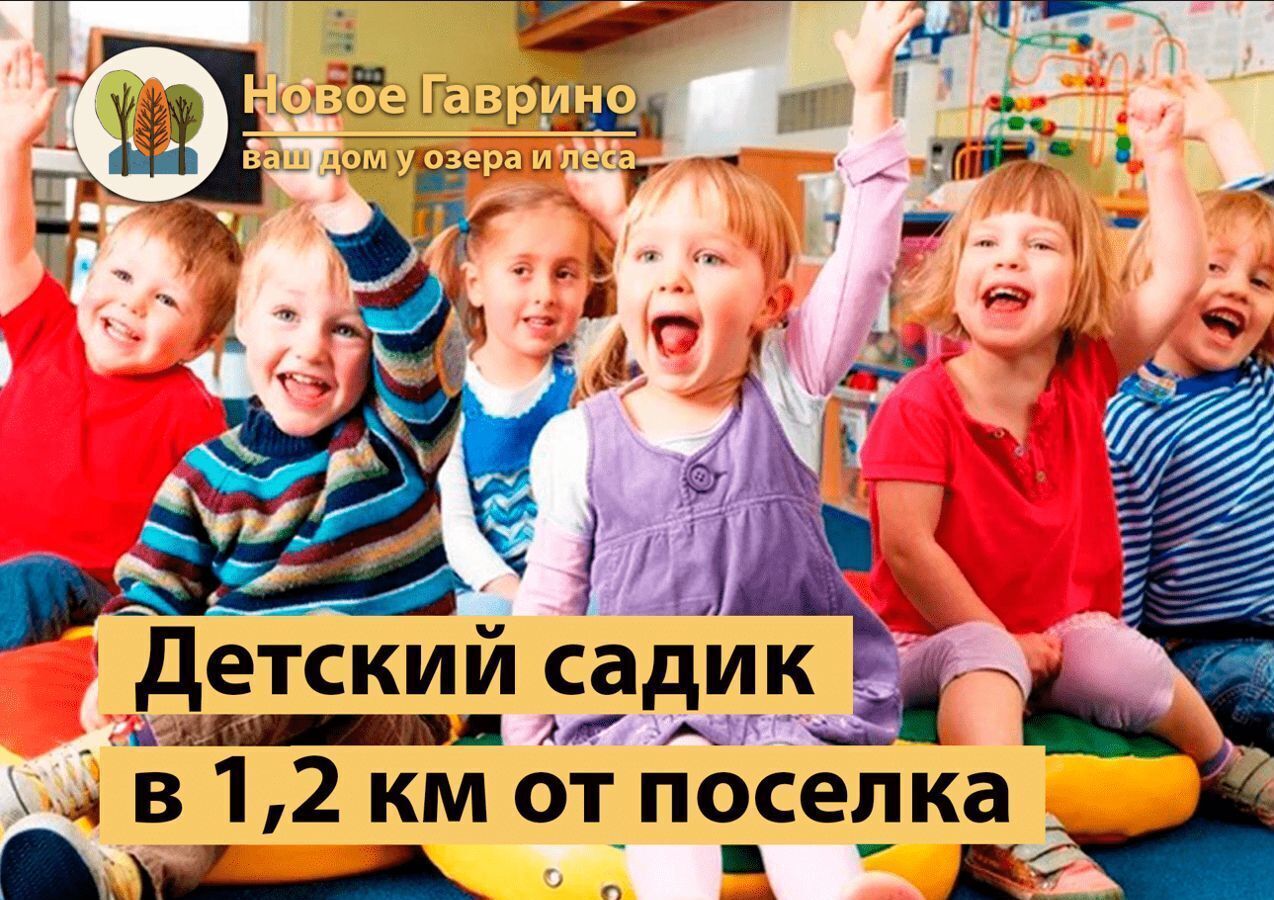 Новое Гаврино
ваш дом у озера и леса

Детский садик
в 1,2 км от поселка